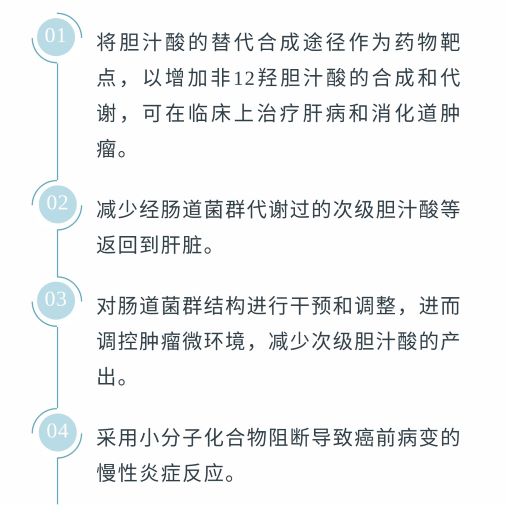 01

将胆汁酸的替代合成途径作为药物靶点，以增加非12羟胆汁酸的合成和代谢，可在临床上治疗肝病和消化道肿瘤。

02

减少经肠道菌群代谢过的次级胆汁酸等返回到肝脏。

03

对肠道菌群结构进行干预和调整，进而调控肿瘤微环境，减少次级胆汁酸的产出。

04

采用小分子化合物阻断导致癌前病变的慢性炎症反应。